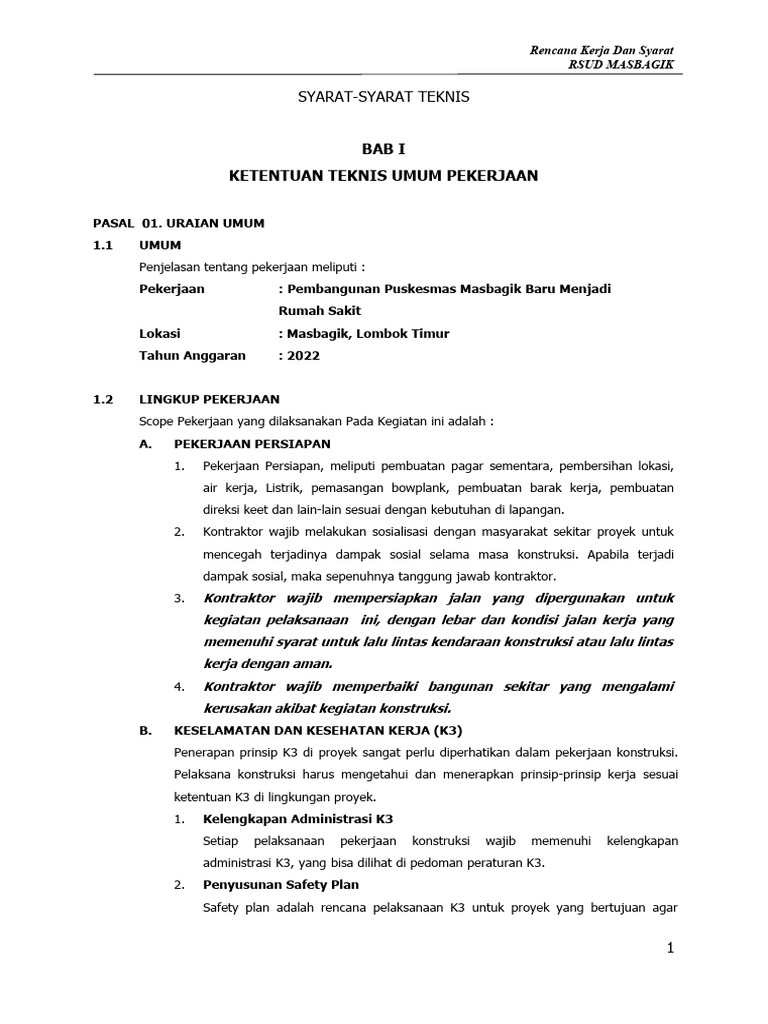 Rencana Kerja Dan Syarat
RSUD MASBAGIK

SYARAT-SYARAT TEKNIS

BAB I
KETENTUAN TEKNIS UMUM PEKERJAAN

PASAL 01. URAIAN UMUM

1.1 UMUM

Penjelasan tentang pekerjaan meliputi :

Pekerjaan : Pembangunan Puskesmas Masbagik Baru Menjadi Rumah Sakit

Lokasi : Masbagik, Lombok Timur

Tahun Anggaran : 2022

1.2 LINGKUP PEKERJAAN

Scope Pekerjaan yang dilaksanakan Pada Kegiatan ini adalah :

A. PEKERJAAN PERSIAPAN

1. Pekerjaan Persiapan, meliputi pembuatan pagar sementara, pembersihan lokasi, air kerja, Listrik, pemasangan bowplank, pembuatan barak kerja, pembuatan direksi keet dan lain-lain sesuai dengan kebutuhan di lapangan.

2. Kontraktor wajib melakukan sosialisasi dengan masyarakat sekitar proyek untuk mencegah terjadinya dampak sosial selama masa konstruksi. Apabila terjadi dampak sosial, maka sepenuhnya tanggung jawab kontraktor.

3. Kontraktor wajib mempersiapkan jalan yang dipergunakan untuk kegiatan pelaksanaan ini, dengan lebar dan kondisi jalan kerja yang memenuhi syarat untuk lalu lintas kendaraan konstruksi atau lalu lintas kerja dengan aman.

4. Kontraktor wajib memperbaiki bangunan sekitar yang mengalami kerusakan akibat kegiatan konstruksi.

B. KESELAMATAN DAN KESEHATAN KERJA (K3)

Penerapan prinsip K3 di proyek sangat perlu diperhatikan dalam pekerjaan konstruksi. Pelaksana konstruksi harus mengetahui dan menerapkan prinsip-prinsip kerja sesuai ketentuan K3 di lingkungan proyek.

1. Kelengkapan Administrasi K3

Setiap pelaksanaan pekerjaan konstruksi wajib memenuhi kelengkapan administrasi K3, yang bisa dilihat di pedoman peraturan K3.

2. Penyusunan Safety Plan

Safety plan adalah rencana pelaksanaan K3 untuk proyek yang bertujuan agar

1